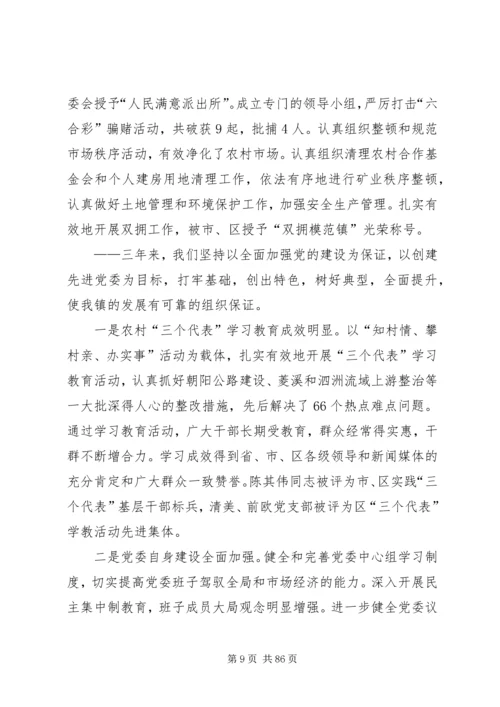 委会授予“人民满意派出所”。成立专门的领导小组，严厉打击“六合彩”骗赌活动，共破获9起，批捕4人。认真组织整顿和规范市场秩序活动，有效净化了农村市场。认真组织清理农村合作基金会和个人建房用地清理工作，依法有序地进行矿业秩序整顿，认真做好土地管理和环境保护工作，加强安全生产管理。扎实有效地开展双拥工作，被市、区授予“双拥模范镇”光荣称号。

——三年来，我们坚持以全面加强党的建设为保证，以创建先进党委为目标，打牢基础，创出特色，树好典型，全面提升，使我镇的发展有可靠的组织保证。

一是农村“三个代表”学习教育成效明显。以“知村情、攀村亲、办实事”活动为载体，扎实有效地开展“三个代表”学习教育活动，认真抓好朝阳公路建设、菱溪和泗洲流域上游整治等一大批深得人心的整改措施，先后解决了66个热点难点问题。通过学习教育活动，广大干部长期受教育，群众经常得实惠，干群不断增合力。学习成效得到省、市、区各级领导和新闻媒体的充分肯定和广大群众一致赞誉。陈其伟同志被评为市、区实践“三个代表”基层干部标兵，清美、前欧党支部被评为区“三个代表”学教活动先进集体。

二是党委自身建设全面加强。健全和完善党委中心组学习制度，切实提高党委班子驾驭全局和市场经济的能力。深入开展民主集中制教育，班子成员大局观念明显增强。进一步健全党委议

第9页 共86页